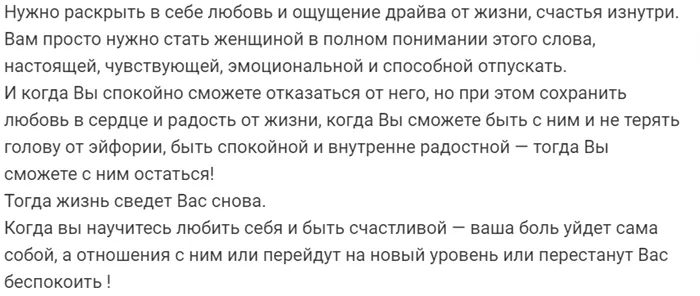 Нужно раскрыть в себе любовь и ощущение драйва от жизни, счастья изнутри. Вам просто нужно стать женщиной в полном понимании этого слова, настоящей, чувствующей, эмоциональной и способной отпускать.
И когда Вы спокойно сможете отказаться от него, но при этом сохранить любовь в сердце и радость от жизни, когда Вы сможете быть с ним и не терять голову от эйфории, быть спокойной и внутренне радостной — тогда Вы сможете с ним остаться!
Тогда жизнь сведет Вас снова.
Когда вы научитесь любить себя и быть счастливой — ваша боль уйдет сама собой, а отношения с ним или перейдут на новый уровень или перестанут Вас беспокоить !